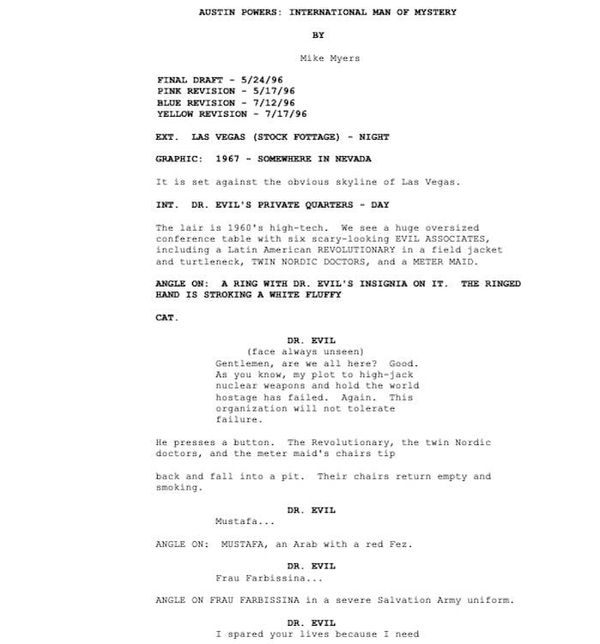 AUSTIN POWERS: INTERNATIONAL MAN OF MYSTERY

BY

Mike Myers

FINAL DRAFT - 5/24/96
PINK REVISION - 5/17/96
BLUE REVISION - 7/12/96
YELLOW REVISION - 7/17/96

EXT. LAS VEGAS (STOCK FOTTAGE) - NIGHT

GRAPHIC: 1967 - SOMEWHERE IN NEVADA

It is set against the obvious skyline of Las Vegas.

INT. DR. EVIL'S PRIVATE QUARTERS - DAY

The lair is 1960's high-tech. We see a huge oversized conference table with six scary-looking EVIL ASSOCIATES, including a Latin American REVOLUTIONARY in a field jacket and turtleneck, TWIN NORDIC DOCTORS, and a METER MAID.

ANGLE ON: A RING WITH DR. EVIL'S INSIGNIA ON IT. THE RINGED HAND IS STROKING A WHITE FLUFFY

CAT.

DR. EVIL
(face always unseen)
Gentlemen, are we all here? Good. As you know, my plot to high-jack nuclear weapons and hold the world hostage has failed. Again. This organization will not tolerate failure.

He presses a button. The Revolutionary, the twin Nordic doctors, and the meter maid's chairs tip

back and fall into a pit. Their chairs return empty and smoking.

DR. EVIL
Mustafa...

ANGLE ON: MUSTAFA, an Arab with a red Fez.

DR. EVIL
Frau Farbissina...

ANGLE ON FRAU FARBISSINA in a severe Salvation Army uniform.

DR. EVIL
I spared your lives because I need